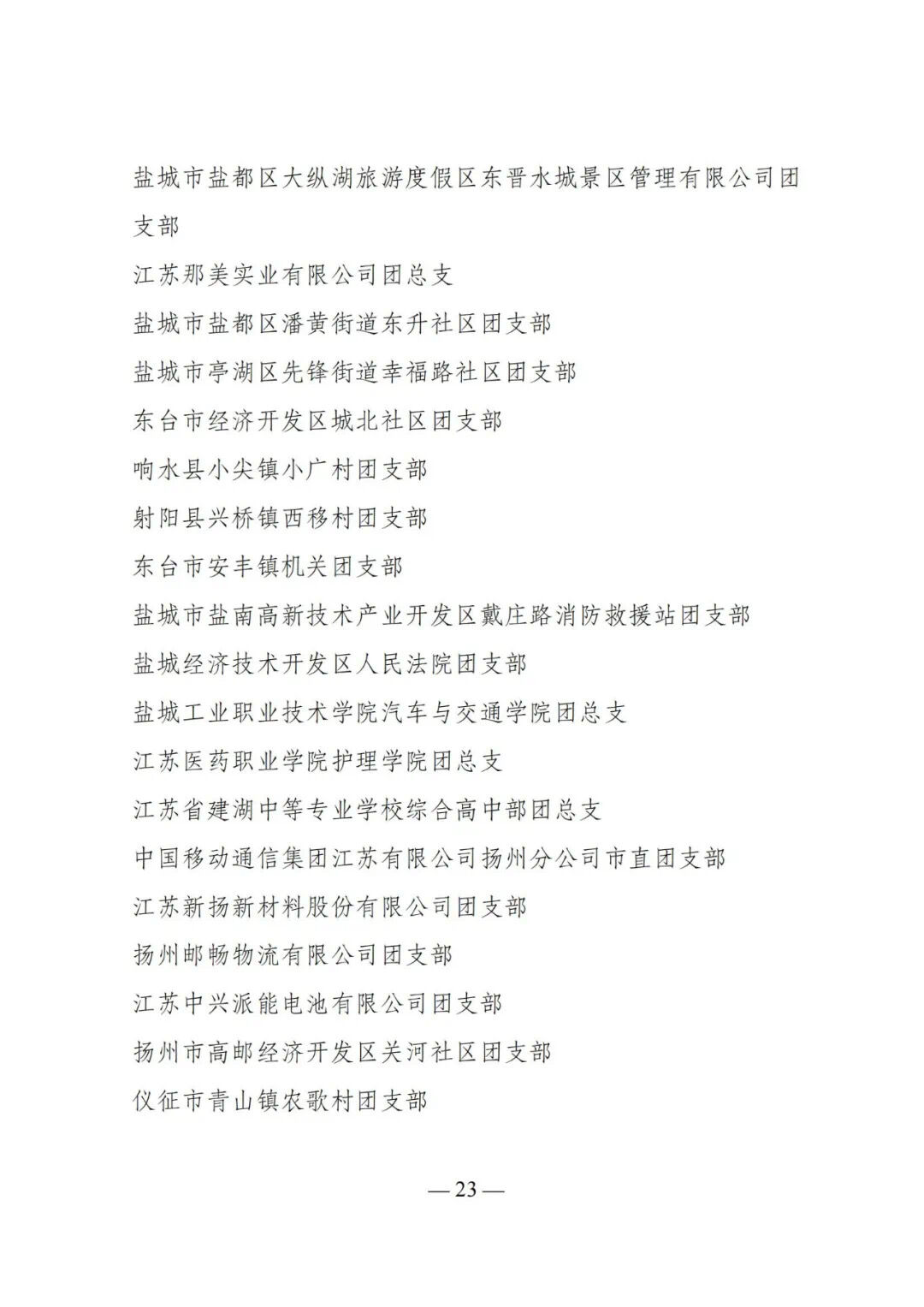 盐城市盐都区大纵湖旅游度假区东晋水城景区管理有限公司团支部

江苏那美实业有限公司团总支

盐城市盐都区潘黄街道东升社区团支部

盐城市亭湖区先锋街道幸福路社区团支部

东台市经济开发区城北社区团支部

响水县小尖镇小广村团支部

射阳县兴桥镇西移村团支部

东台市安丰镇机关团支部

盐城市盐南高新技术产业开发区戴庄路消防救援站团支部

盐城经济技术开发区人民法院团支部

盐城工业职业技术学院汽车与交通学院团总支

江苏医药职业学院护理学院团总支

江苏省建湖中等专业学校综合高中部团总支

中国移动通信集团江苏有限公司扬州分公司市直团支部

江苏新扬新材料股份有限公司团支部

扬州邮畅物流有限公司团支部

江苏中兴派能电池有限公司团支部

扬州市高邮经济开发区关河社区团支部

仪征市青山镇农歌村团支部

— 23 —